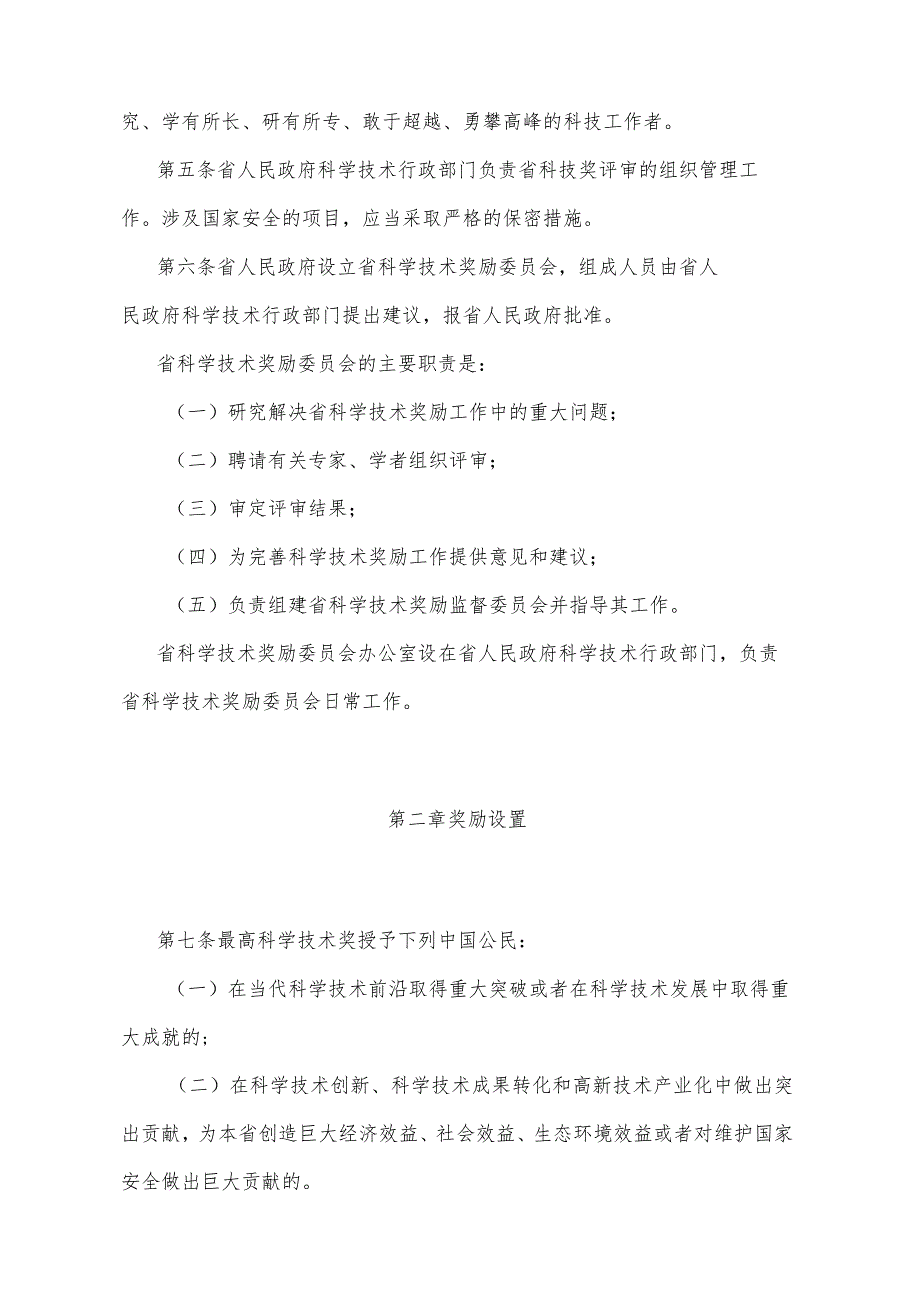 究、学有所长、研有所专、敢于超越、勇攀高峰的科技工作者。

第五条省人民政府科学技术行政部门负责省科技奖评审的组织管理工作。涉及国家安全的项目，应当采取严格的保密措施。

第六条省人民政府设立省科学技术奖励委员会，组成人员由省人民政府科学技术行政部门提出建议，报省人民政府批准。

省科学技术奖励委员会的主要职责是：

（一）研究解决省科学技术奖励工作中的重大问题；

（二）聘请有关专家、学者组织评审；

（三）审定评审结果；

（四）为完善科学技术奖励工作提供意见和建议；

（五）负责组建省科学技术奖励监督委员会并指导其工作。

省科学技术奖励委员会办公室设在省人民政府科学技术行政部门，负责省科学技术奖励委员会日常工作。

第二章奖励设置

第七条最高科学技术奖授予下列中国公民：

（一）在当代科学技术前沿取得重大突破或者在科学技术发展中取得重大成就的；

（二）在科学技术创新、科学技术成果转化和高新技术产业化中做出突出贡献，为本省创造巨大经济效益、社会效益、生态环境效益或者对维护国家安全做出巨大贡献的。